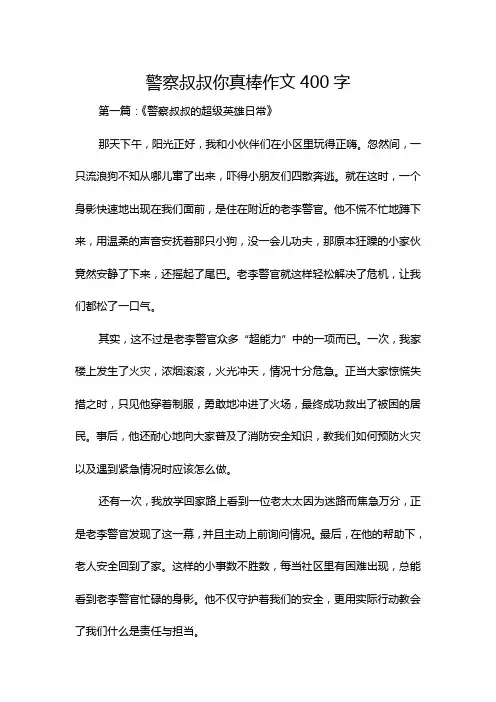 警察叔叔你真棒作文 400 字

第一篇：《警察叔叔的超级英雄日常》

那天下午，阳光正好，我和小伙伴们在小区里玩得正嗨。忽然间，一只流浪狗不知从哪儿窜了出来，吓得小朋友们四散奔逃。就在这时，一个身影快速地出现在我们面前，是住在附近的老李警官。他不慌不忙地蹲下来，用温柔的声音安抚着那只小狗，没一会儿功夫，那原本狂躁的小家伙竟然安静了下来，还摇起了尾巴。老李警官就这样轻松解决了危机，让我们都松了一口气。

其实，这不过是老李警官众多“超能力”中的一项而已。一次，我家楼上发生了火灾，浓烟滚滚，火光冲天，情况十分危急。正当大家惊慌失措之时，只见他穿着制服，勇敢地冲进了火场，最终成功救出了被困的居民。事后，他还耐心地向大家普及了消防安全知识，教我们如何预防火灾以及遇到紧急情况时应该怎么做。

还有一次，我放学回家路上看到一位老太太因为迷路而焦急万分，正是老李警官发现了这一幕，并且主动上前询问情况。最后，在他的帮助下，老人安全回到了家。这样的小事数不胜数，每当社区里有困难出现，总能看到老李警官忙碌的身影。他不仅守护着我们的安全，更用实际行动教会了我们什么是责任与担当。